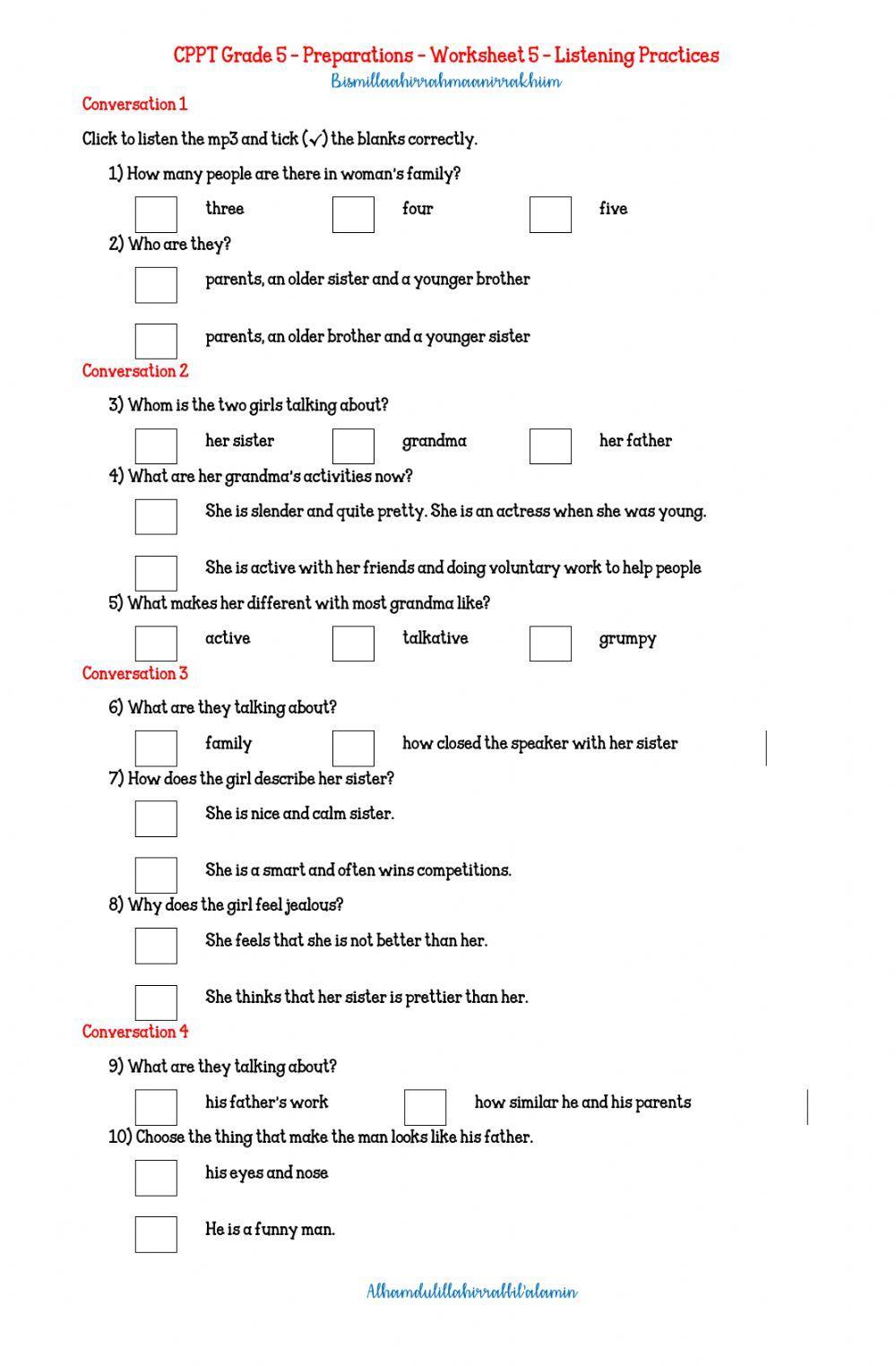 CPPT Grade 5 - Preparations - Worksheet 5 - Listening Practices
Bismillaahirrahmaanirrakhiim

Conversation 1

Click to listen the mp3 and tick (✓) the blanks correctly.

1) How many people are there in woman's family?

three four five

2) Who are they?

parents, an older sister and a younger brother

parents, an older brother and a younger sister

Conversation 2

3) Whom is the two girls talking about?

her sister grandma her father

4) What are her grandma's activities now?

She is slender and quite pretty. She is an actress when she was young.

She is active with her friends and doing voluntary work to help people

5) What makes her different with most grandma like?

active talkative grumpy

Conversation 3

6) What are they talking about?

family how closed the speaker with her sister

7) How does the girl describe her sister?

She is nice and calm sister.

She is a smart and often wins competitions.

8) Why does the girl feel jealous?

She feels that she is not better than her.

She thinks that her sister is prettier than her.

Conversation 4

9) What are they talking about?

his father's work how similar he and his parents

10) Choose the thing that make the man looks like his father.

his eyes and nose

He is a funny man.

Alhamdulillahirrabbil'alamin